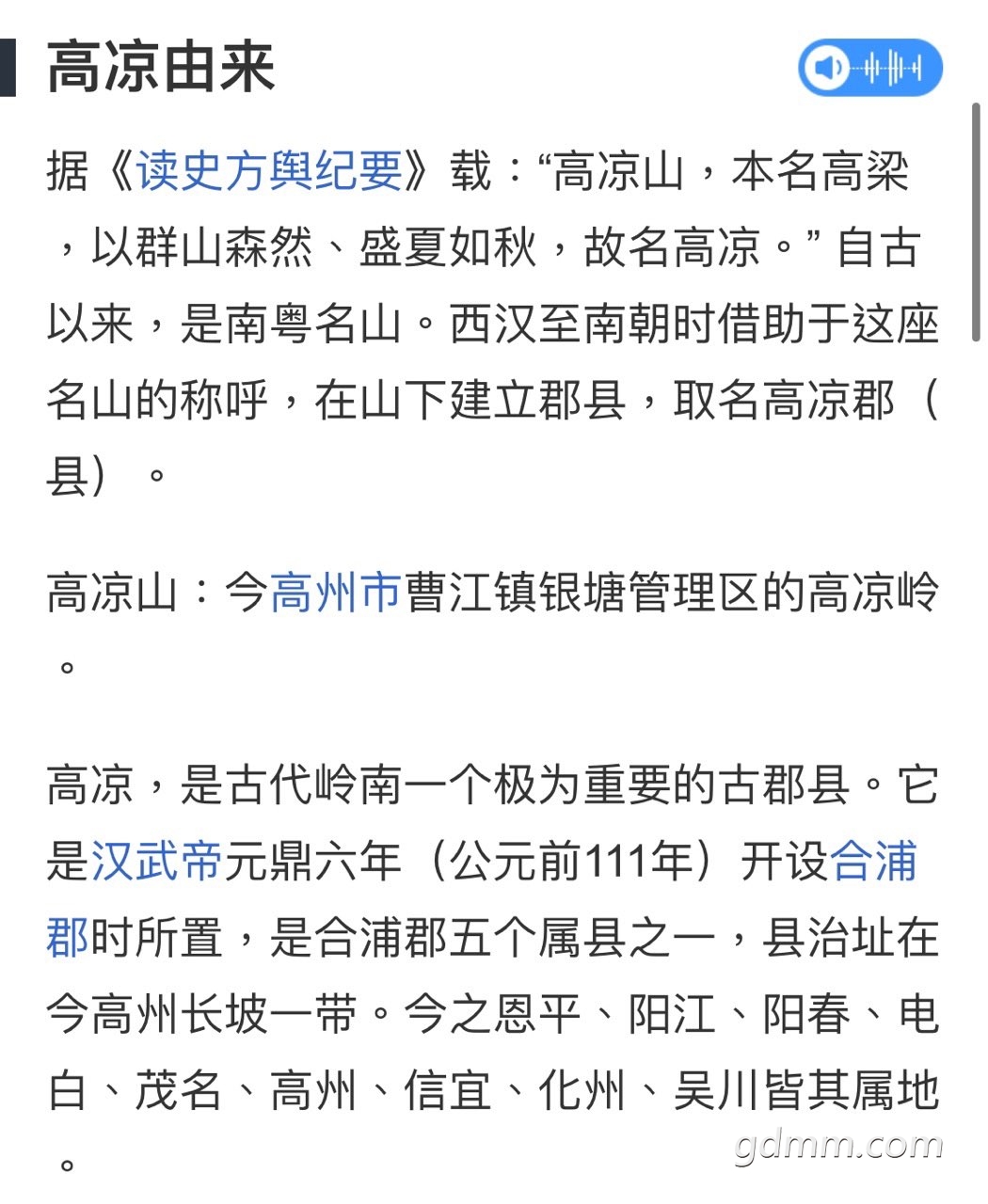 高凉由来

据《读史方舆纪要》载：“高凉山，本名高梁，以群山森然、盛夏如秋，故名高凉。”自古以来，是南粤名山。西汉至南朝时借助于这座名山的称呼，在山下建立郡县，取名高凉郡（县）。

高凉山：今高州市曹江镇银塘管理区的高凉岭。

高凉，是古代岭南一个极为重要的古郡县。它是汉武帝元鼎六年（公元前111年）开设合浦郡时所置，是合浦郡五个属县之一，县治址在今高州长坡一带。今之恩平、阳江、阳春、电白、茂名、高州、信宜、化州、吴川皆其属地。

gdmm.com